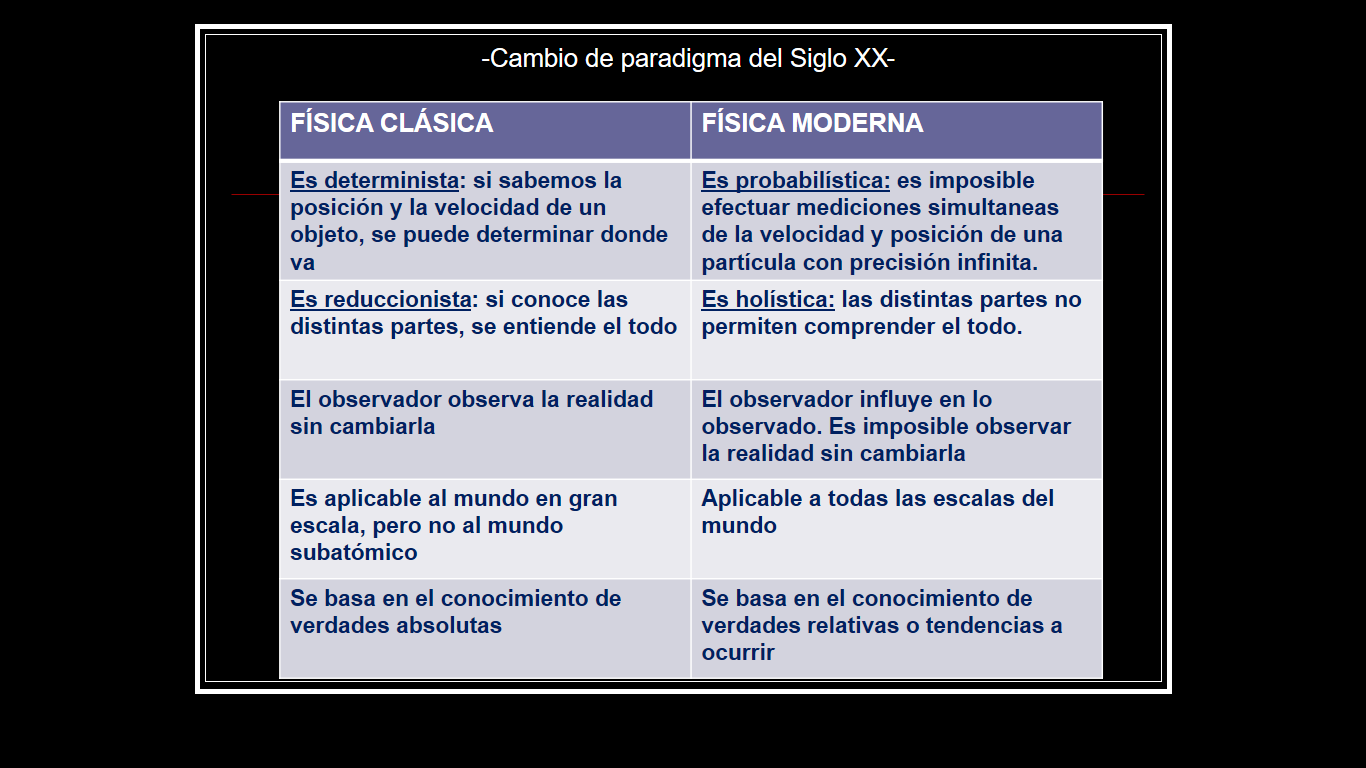 -Cambio de paradigma del Siglo XX-

| FÍSICA CLÁSICA | FÍSICA MODERNA |
|---|---|
| Es determinista: si sabemos la posición y la velocidad de un objeto, se puede determinar donde va | Es probabilística: es imposible efectuar mediciones simultaneas de la velocidad y posición de una partícula con precisión infinita. |
| Es reduccionista: si conoce las distintas partes, se entiende el todo | Es holística: las distintas partes no permiten comprender el todo. |
| El observador observa la realidad sin cambiarla | El observador influye en lo observado. Es imposible observar la realidad sin cambiarla |
| Es aplicable al mundo en gran escala, pero no al mundo subatómico | Aplicable a todas las escalas del mundo |
| Se basa en el conocimiento de verdades absolutas | Se basa en el conocimiento de verdades relativas o tendencias a ocurrir |